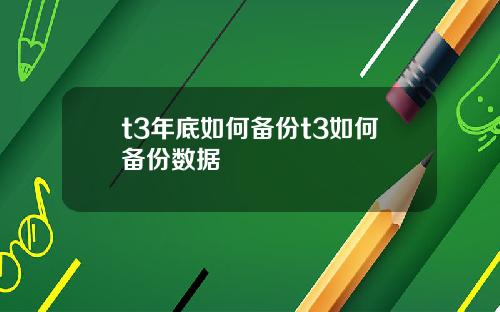 t3年底如何备份t3如何备份数据